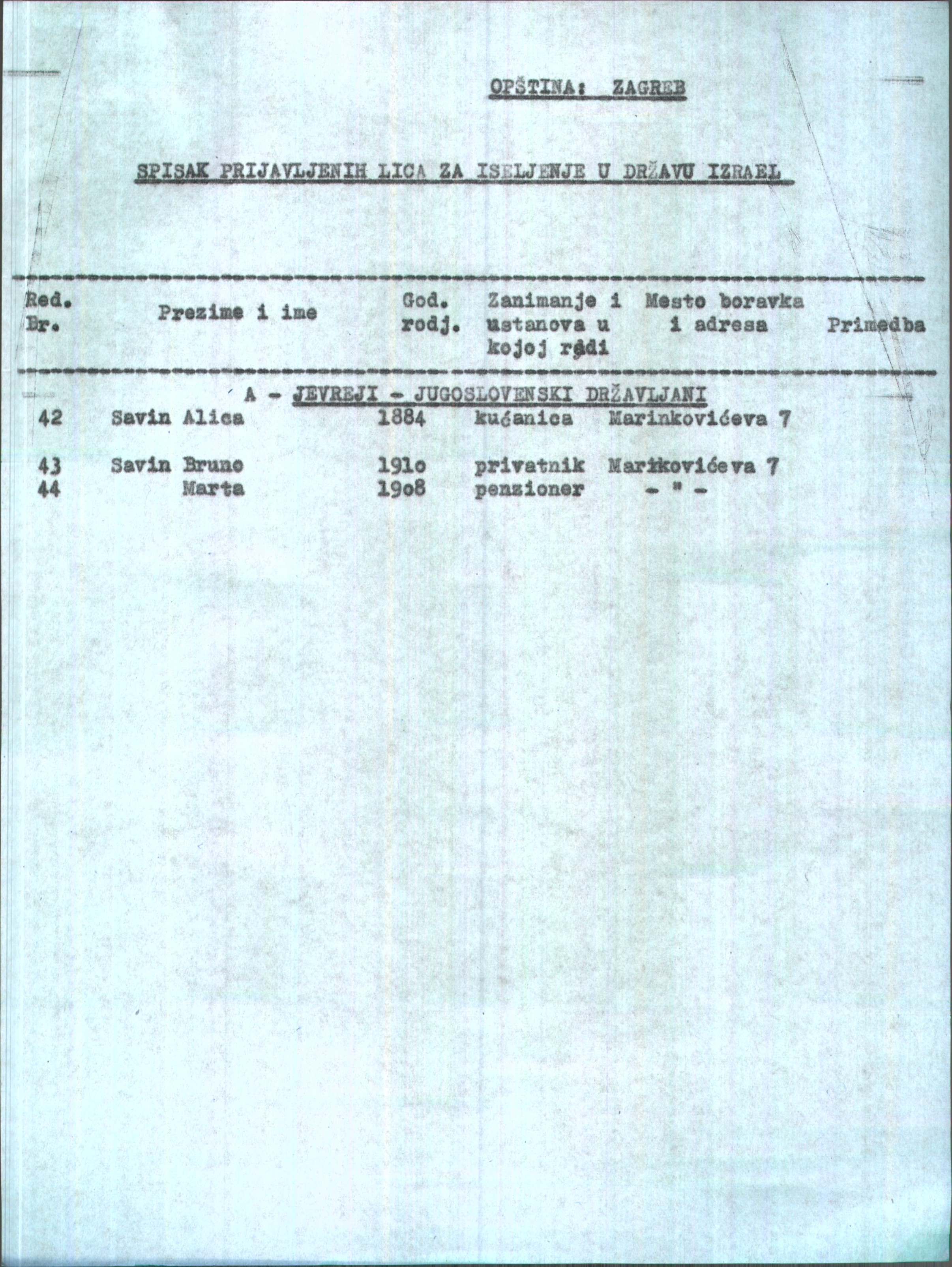 OPŠTINA: ZAGREB

SPISAK PRIJAVLJENIH LICA ZA ISELJENJE U DRŽAVU IZRAEL

| Red. Br. | Prezime i ime | God. rodj. | Zanimanje i ustanova u kojoj radi | Mesto boravka i adresa | Primedba |
|---|---|---|---|---|---|
| | A - JEVREJI - JUGOSLOVENSKI DRŽAVLJANI | | | | |
| 42 | Savin Alica | 1884 | kućanica | Marinkovićeva 7 | |
| 43 | Savin Bruno | 191o | privatnik | Marikovićeva 7 | |
| 44 | Marta | 19o8 | penzioner | - " - | |